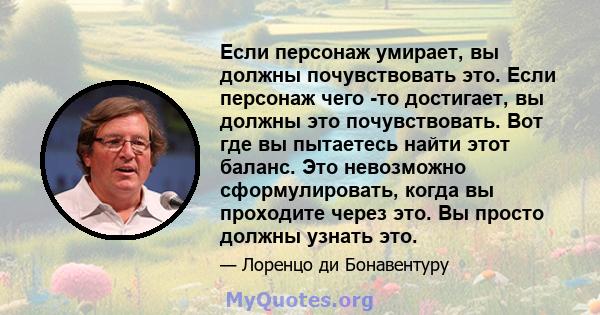 Если персонаж умирает, вы должны почувствовать это. Если персонаж чего -то достигает, вы должны это почувствовать. Вот где вы пытаетесь найти этот баланс. Это невозможно сформулировать, когда вы проходите через это. Вы просто должны узнать это.

— Лоренцо ди Бонавентуру

MyQuotes.org